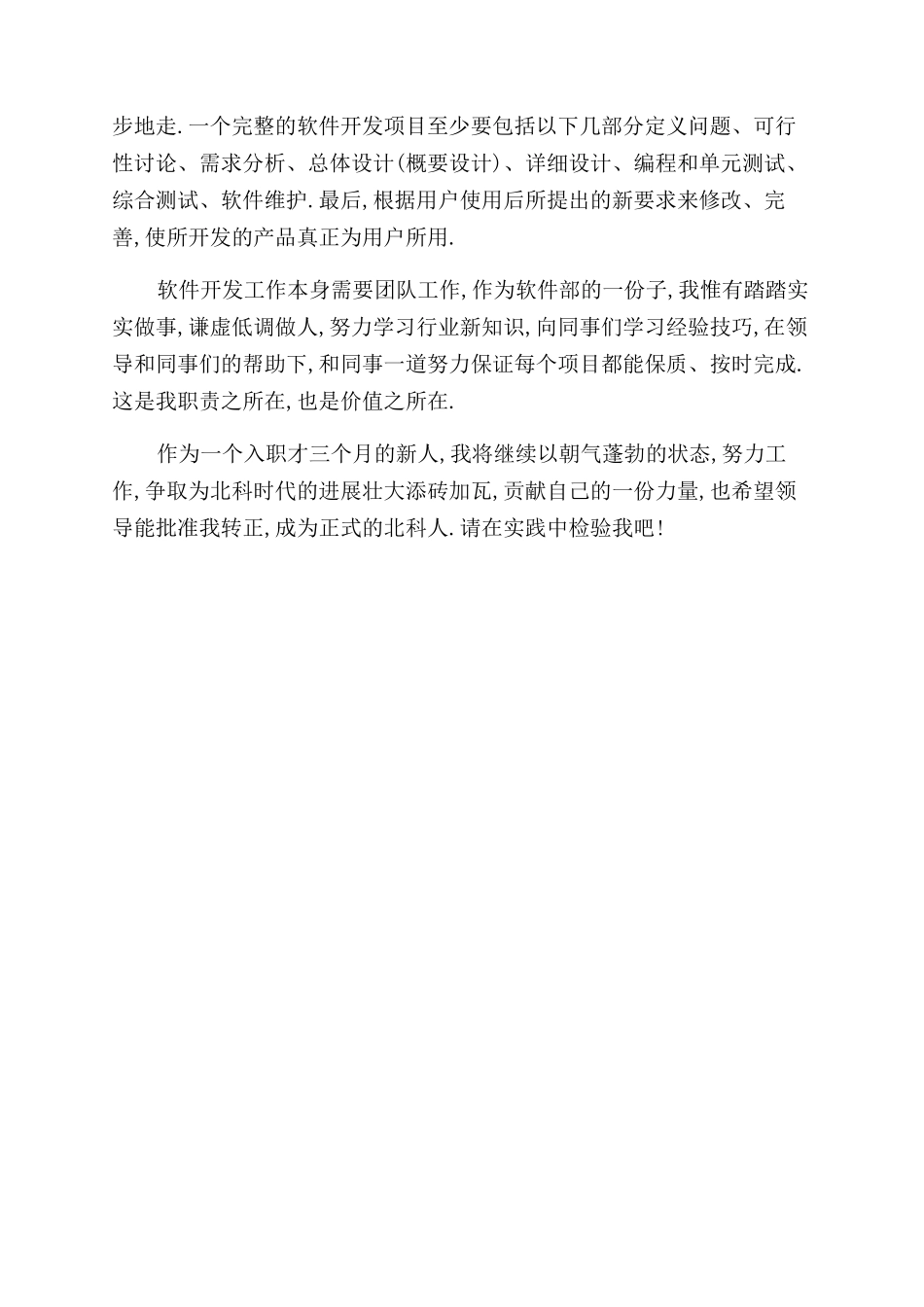 步地走.一个完整的软件开发项目至少要包括以下几部分定义问题、可行性讨论、需求分析、总体设计(概要设计)、详细设计、编程和单元测试、综合测试、软件维护.最后,根据用户使用后所提出的新要求来修改、完善,使所开发的产品真正为用户所用.

软件开发工作本身需要团队工作,作为软件部的一份子,我惟有踏踏实实做事,谦虚低调做人,努力学习行业新知识,向同事们学习经验技巧,在领导和同事们的帮助下,和同事一道努力保证每个项目都能保质、按时完成.这是我职责之所在,也是价值之所在.

作为一个入职才三个月的新人,我将继续以朝气蓬勃的状态,努力工作,争取为北科时代的进展壮大添砖加瓦,贡献自己的一份力量,也希望领导能批准我转正,成为正式的北科人.请在实践中检验我吧!